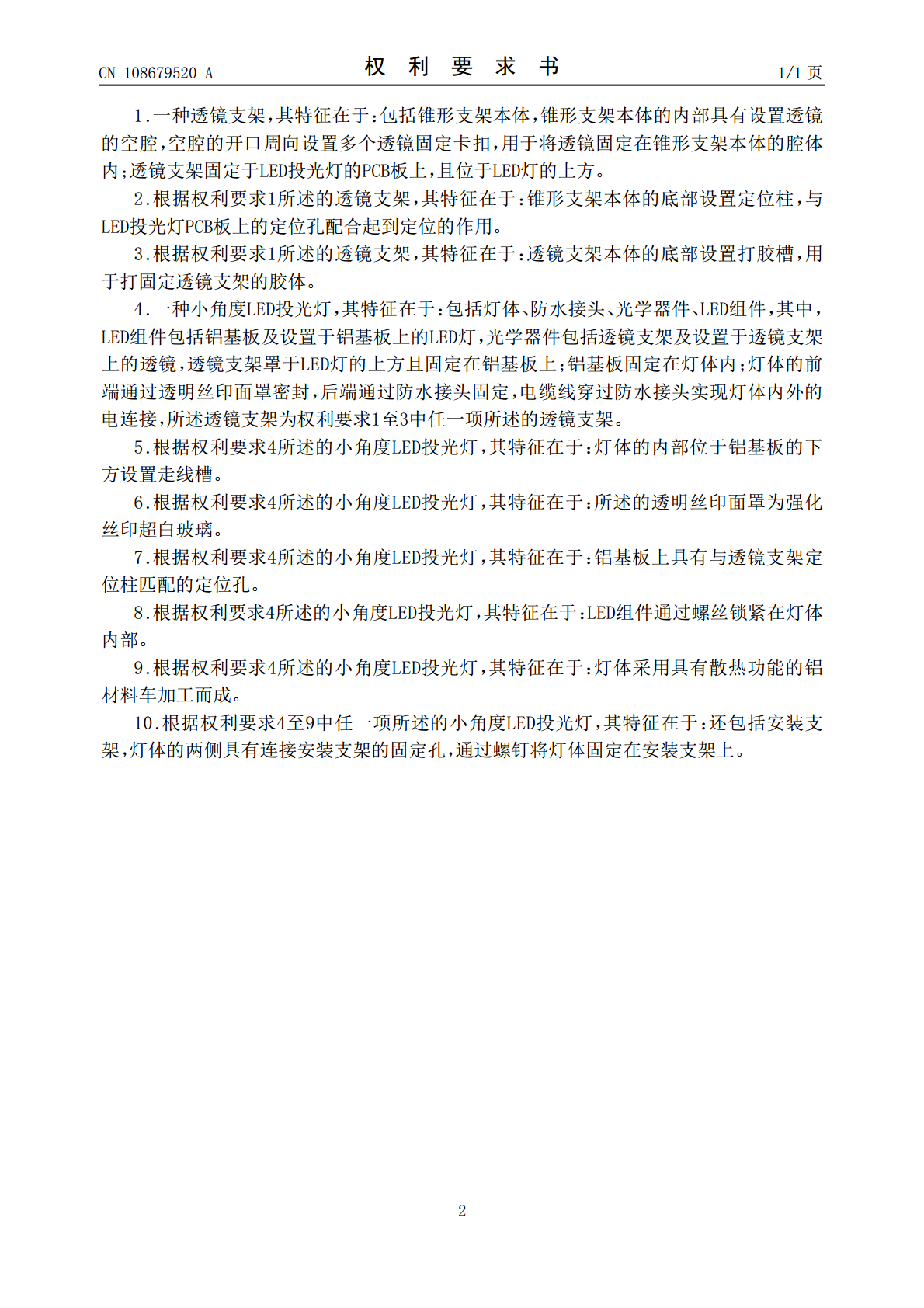 CN 108679520 A

权 利 要 求 书

1/1 页

1.一种透镜支架，其特征在于：包括锥形支架本体，锥形支架本体的内部具有设置透镜的空腔，空腔的开口周向设置多个透镜固定卡扣，用于将透镜固定在锥形支架本体的腔体内；透镜支架固定于LED投光灯的PCB板上，且位于LED灯的上方。

2.根据权利要求1所述的透镜支架，其特征在于：锥形支架本体的底部设置定位柱，与LED投光灯PCB板上的定位孔配合起到定位的作用。

3.根据权利要求1所述的透镜支架，其特征在于：透镜支架本体的底部设置打胶槽，用于打固定透镜支架的胶体。

4.一种小角度LED投光灯，其特征在于：包括灯体、防水接头、光学器件、LED组件，其中，LED组件包括铝基板及设置于铝基板上的LED灯，光学器件包括透镜支架及设置于透镜支架上的透镜，透镜支架罩于LED灯的上方且固定在铝基板上；铝基板固定在灯体内；灯体的前端通过透明丝印面罩密封，后端通过防水接头固定，电缆线穿过防水接头实现灯体内外的电连接，所述透镜支架为权利要求1至3中任一项所述的透镜支架。

5.根据权利要求4所述的小角度LED投光灯，其特征在于：灯体的内部位于铝基板的下方设置走线槽。

6.根据权利要求4所述的小角度LED投光灯，其特征在于：所述的透明丝印面罩为强化丝印超白玻璃。

7.根据权利要求4所述的小角度LED投光灯，其特征在于：铝基板上具有与透镜支架定位柱匹配的定位孔。

8.根据权利要求4所述的小角度LED投光灯，其特征在于：LED组件通过螺丝锁紧在灯体内部。

9.根据权利要求4所述的小角度LED投光灯，其特征在于：灯体采用具有散热功能的铝材料车加工而成。

10.根据权利要求4至9中任一项所述的小角度LED投光灯，其特征在于：还包括安装支架，灯体的两侧具有连接安装支架的固定孔，通过螺钉将灯体固定在安装支架上。

2